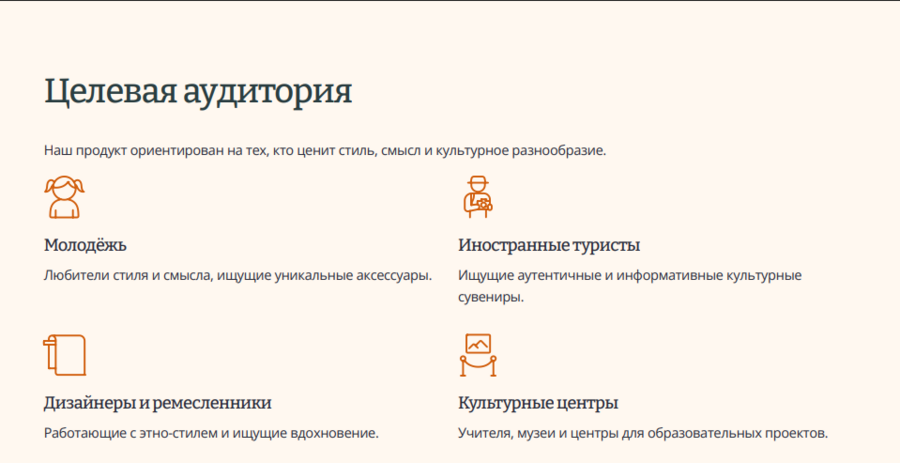 Целевая аудитория

Наш продукт ориентирован на тех, кто ценит стиль, смысл и культурное разнообразие.

Молодёжь

Любители стиля и смысла, ищущие уникальные аксессуары.

Иностранные туристы

Ищущие аутентичные и информативные культурные сувениры.

Дизайнеры и ремесленники

Работающие с этно-стилем и ищущие вдохновение.

Культурные центры

Учителя, музеи и центры для образовательных проектов.